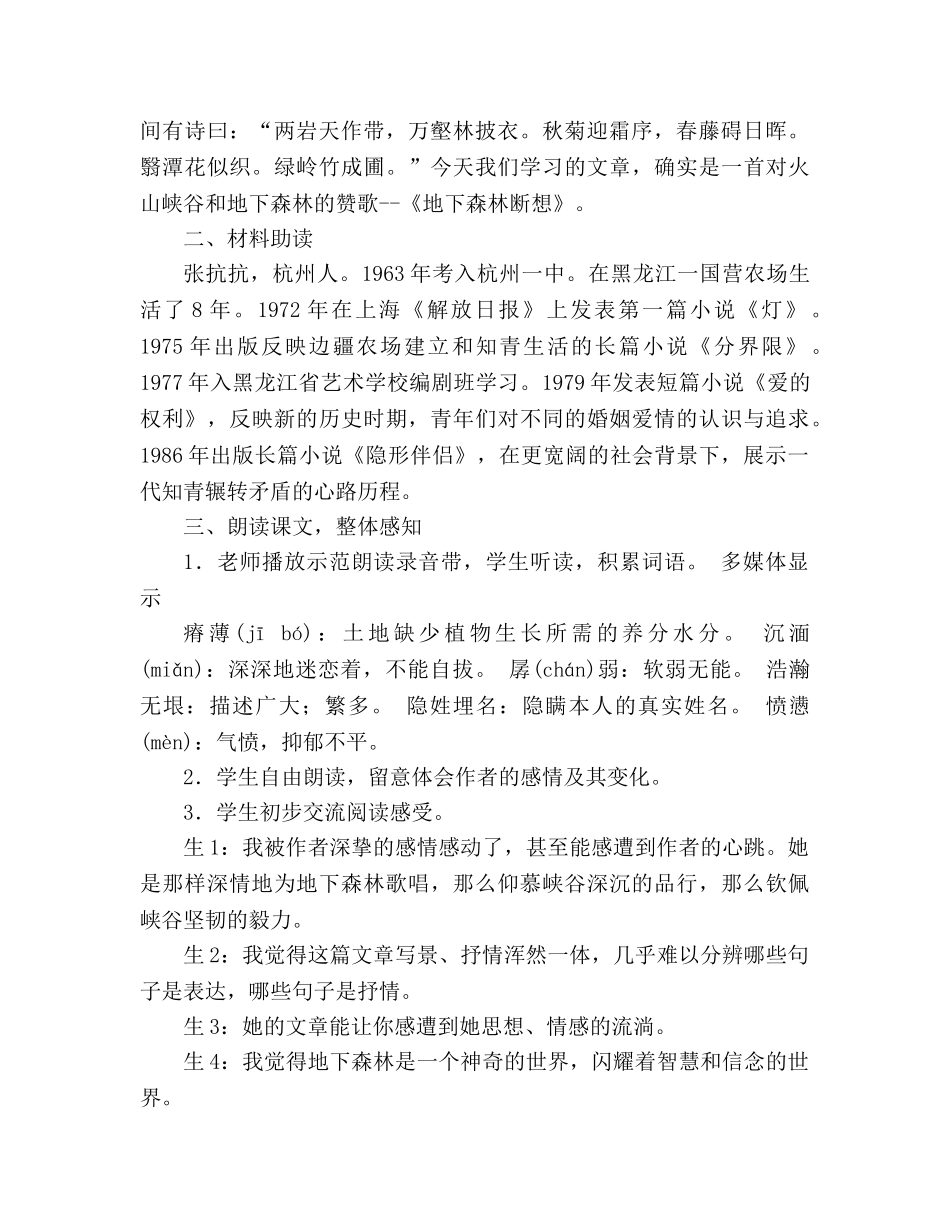 间有诗曰：“两岩天作带，万壑林披衣。秋菊迎霜序，春藤碍日晖。翳潭花似织。绿岭竹成圃。”今天我们学习的文章，确实是一首对火山峡谷和地下森林的赞歌--《地下森林断想》。

二、材料助读

张抗抗，杭州人。1963 年考入杭州一中。在黑龙江一国营农场生活了 8 年。1972 年在上海《解放日报》上发表第一篇小说《灯》。1975 年出版反映边疆农场建立和知青生活的长篇小说《分界限》。1977 年入黑龙江省艺术学校编剧班学习。1979 年发表短篇小说《爱的权利》，反映新的历史时期，青年们对不同的婚姻爱情的认识与追求。1986 年出版长篇小说《隐形伴侣》，在更宽阔的社会背景下，展示一代知青辗转矛盾的心路历程。

三、朗读课文，整体感知

1．老师播放示范朗读录音带，学生听读，积累词语。 多媒体显示

瘠薄(jī bó)：土地缺少植物生长所需的养分水分。 沉湎(miǎn)：深深地迷恋着，不能自拔。 孱(chán)弱：软弱无能。 浩瀚无垠：描述广大；繁多。 隐姓埋名：隐瞒本人的真实姓名。 愤懑(mèn)：气愤，抑郁不平。

2．学生自由朗读，留意体会作者的感情及其变化。

3．学生初步交流阅读感受。

生 1：我被作者深挚的感情感动了，甚至能感遭到作者的心跳。她是那样深情地为地下森林歌唱，那么仰慕峡谷深沉的品行，那么钦佩峡谷坚韧的毅力。

生 2：我觉得这篇文章写景、抒情浑然一体，几乎难以分辨哪些句子是表达，哪些句子是抒情。

生 3：她的文章能让你感遭到她思想、情感的流淌。

生 4：我觉得地下森林是一个神奇的世界，闪耀着智慧和信念的世界。